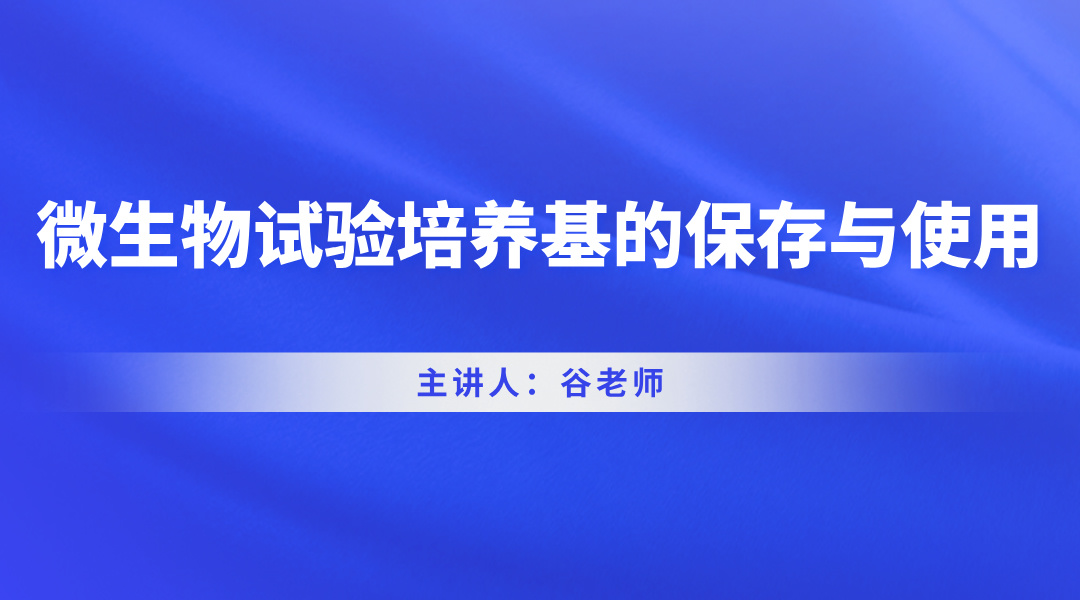 微生物试验培养基的保存与使用

主讲人：谷老师